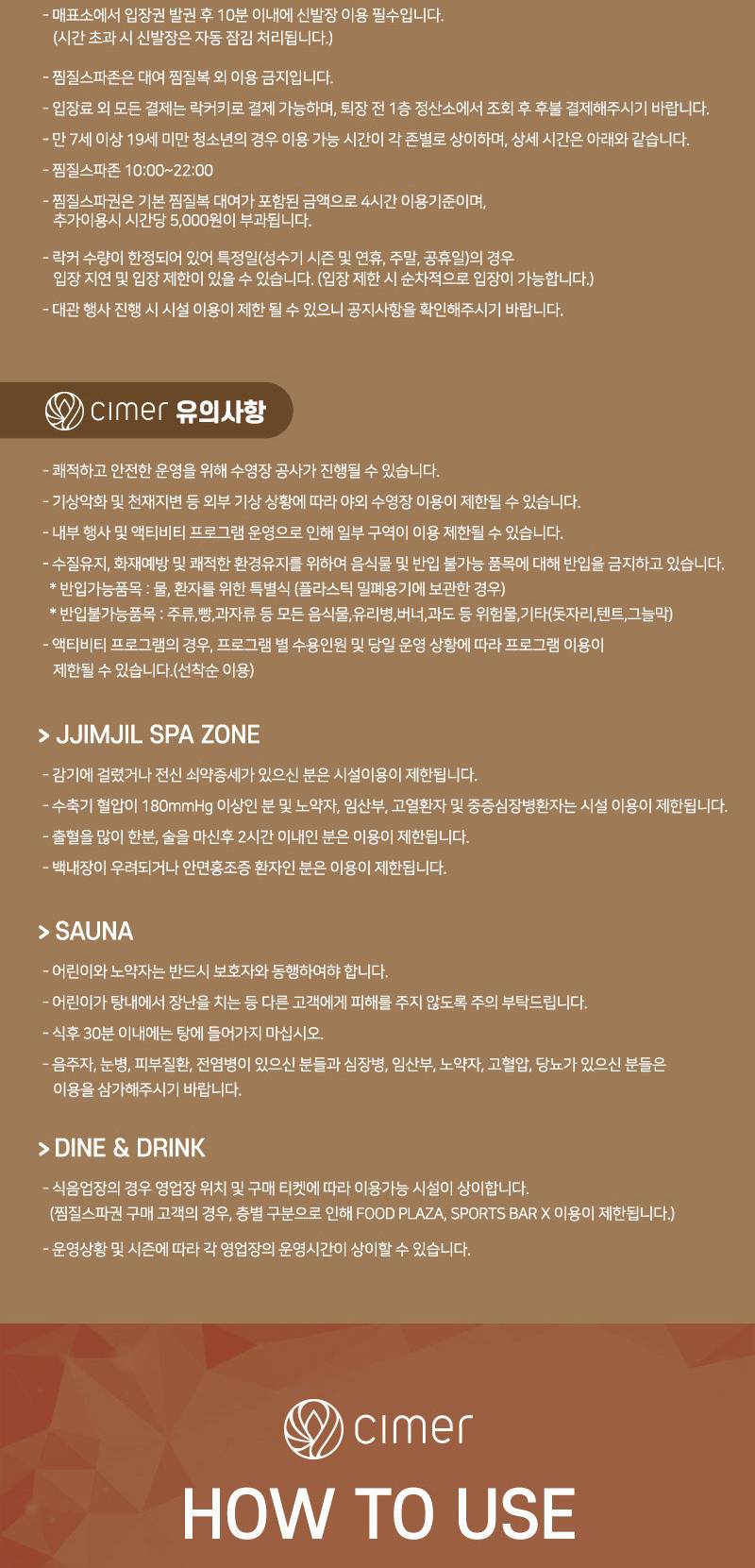 - 매표소에서 입장권 발권 후 10분 이내에 신발장 이용 필수입니다.
(시간 초과 시 신발장은 자동 잠김 처리됩니다.)

- 찜질스파존은 대여 찜질복 외 이용 금지입니다.

- 입장료 외 모든 결제는 락커키로 결제 가능하며, 퇴장 전 1층 정산소에서 조회 후 후불 결제해주시기 바랍니다.

- 만 7세 이상 19세 미만 청소년의 경우 이용 가능 시간이 각 존별로 상이하며, 상세 시간은 아래와 같습니다.

- 찜질스파존 10:00~22:00

- 찜질스파권은 기본 찜질복 대여가 포함된 금액으로 4시간 이용기준이며, 추가이용시 시간당 5,000원이 부과됩니다.

- 락커 수량이 한정되어 있어 특정일(성수기 시즌 및 연휴, 주말, 공휴일)의 경우 입장 지연 및 입장 제한이 있을 수 있습니다. (입장 제한 시 순차적으로 입장이 가능합니다.)

- 대관 행사 진행 시 시설 이용이 제한 될 수 있으니 공지사항을 확인해주시기 바랍니다.

cimer 유의사항

- 쾌적하고 안전한 운영을 위해 수영장 공사가 진행될 수 있습니다.

- 기상악화 및 천재지변 등 외부 기상 상황에 따라 야외 수영장 이용이 제한될 수 있습니다.

- 내부 행사 및 액티비티 프로그램 운영으로 인해 일부 구역이 이용 제한될 수 있습니다.

- 수질유지, 화재예방 및 쾌적한 환경유지를 위하여 음식물 및 반입 불가능 품목에 대해 반입을 금지하고 있습니다.
* 반입가능품목 : 물, 환자를 위한 특별식 (플라스틱 밀폐용기에 보관한 경우)
* 반입불가능품목 : 주류,빵,과자류 등 모든 음식물,유리병,버너,과도 등 위험물,기타(돗자리,텐트,그늘막)

- 액티비티 프로그램의 경우, 프로그램 별 수용인원 및 당일 운영 상황에 따라 프로그램 이용이 제한될 수 있습니다.(선착순 이용)

> JJIMJIL SPA ZONE

- 감기에 걸렸거나 전신 쇠약증세가 있으신 분은 시설이용이 제한됩니다.

- 수축기 혈압이 180mmHg 이상인 분 및 노약자, 임산부, 고열환자 및 중증심장병환자는 시설 이용이 제한됩니다.

- 출혈을 많이 한분, 술을 마신후 2시간 이내인 분은 이용이 제한됩니다.

- 백내장이 우려되거나 안면홍조증 환자인 분은 이용이 제한됩니다.

> SAUNA

- 어린이와 노약자는 반드시 보호자와 동행하여야 합니다.

- 어린이가 탕내에서 장난을 치는 등 다른 고객에게 피해를 주지 않도록 주의 부탁드립니다.

- 식후 30분 이내에는 탕에 들어가지 마십시오.

- 음주자, 눈병, 피부질환, 전염병이 있으신 분들과 심장병, 임산부, 노약자, 고혈압, 당뇨가 있으신 분들은 이용을 삼가해주시기 바랍니다.

> DINE & DRINK

- 식음업장의 경우 영업장 위치 및 구매 티켓에 따라 이용가능 시설이 상이합니다.
(찜질스파권 구매 고객의 경우, 층별 구분으로 인해 FOOD PLAZA, SPORTS BAR X 이용이 제한됩니다.)

- 운영상황 및 시즌에 따라 각 영업장의 운영시간이 상이할 수 있습니다.

cimer

HOW TO USE